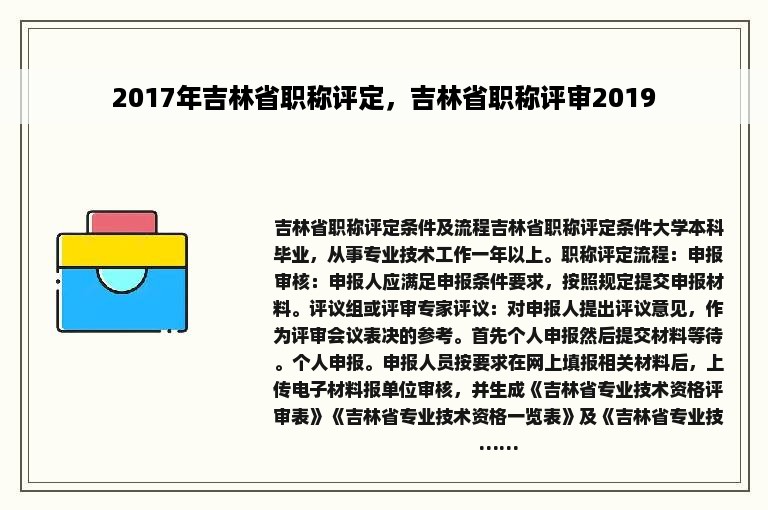 2017年吉林省职称评定，吉林省职称评审2019

吉林省职称评定条件及流程吉林省职称评定条件大学本科毕业，从事专业技术工作一年以上。职称评定流程：申报审核：申报人应满足申报条件要求，按照规定提交申报材料。评议组或评审专家评议：对申报人提出评议意见，作为评审会议表决的参考。首先个人申报然后提交材料等待。个人申报。申报人员按要求在网上填报相关材料后，上传电子材料报单位审核，并生成《吉林省专业技术资格评审表》《吉林省专业技术资格一览表》及《吉林省专业技……